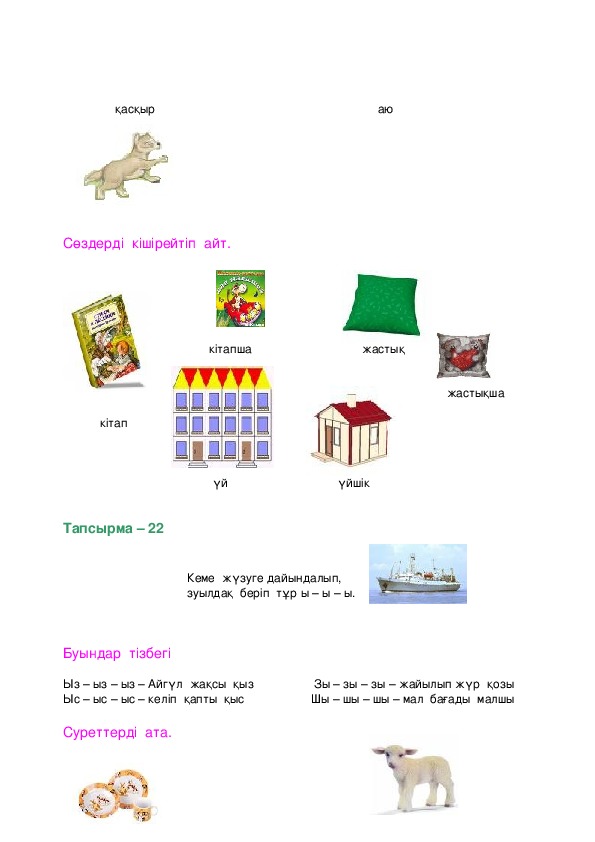 қасқыр

аю

Сөздерді кішірейтіп айт.

кітапша

жастық

жастықша

кітап

үй

үйшік

Тапсырма – 22

Кеме жүзуге дайындалып,
зуылдақ беріп тұр ы – ы – ы.

Буындар тізбегі

Ыз – ыз – ыз – Айгүл жақсы қыз
Ыс – ыс – ыс – келіп қапты қыс

Зы – зы – зы – жайылып жүр қозы
Шы – шы – шы – мал бағады малшы

Суреттерді ата.